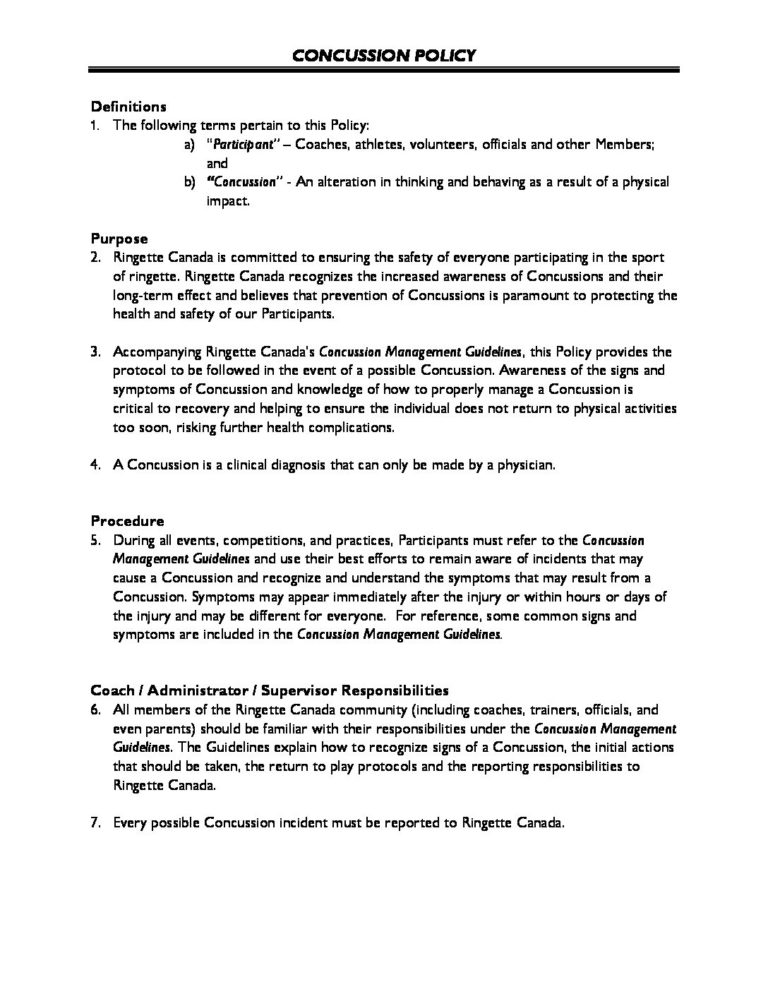 CONCUSSION POLICY

Definitions
1. The following terms pertain to this Policy:
a) "Participant" – Coaches, athletes, volunteers, officials and other Members; and
b) "Concussion" - An alteration in thinking and behaving as a result of a physical impact.

Purpose
2. Ringette Canada is committed to ensuring the safety of everyone participating in the sport of ringette. Ringette Canada recognizes the increased awareness of Concussions and their long-term effect and believes that prevention of Concussions is paramount to protecting the health and safety of our Participants.

3. Accompanying Ringette Canada's Concussion Management Guidelines, this Policy provides the protocol to be followed in the event of a possible Concussion. Awareness of the signs and symptoms of Concussion and knowledge of how to properly manage a Concussion is critical to recovery and helping to ensure the individual does not return to physical activities too soon, risking further health complications.

4. A Concussion is a clinical diagnosis that can only be made by a physician.

Procedure
5. During all events, competitions, and practices, Participants must refer to the Concussion Management Guidelines and use their best efforts to remain aware of incidents that may cause a Concussion and recognize and understand the symptoms that may result from a Concussion. Symptoms may appear immediately after the injury or within hours or days of the injury and may be different for everyone. For reference, some common signs and symptoms are included in the Concussion Management Guidelines.

Coach / Administrator / Supervisor Responsibilities
6. All members of the Ringette Canada community (including coaches, trainers, officials, and even parents) should be familiar with their responsibilities under the Concussion Management Guidelines. The Guidelines explain how to recognize signs of a Concussion, the initial actions that should be taken, the return to play protocols and the reporting responsibilities to Ringette Canada.

7. Every possible Concussion incident must be reported to Ringette Canada.